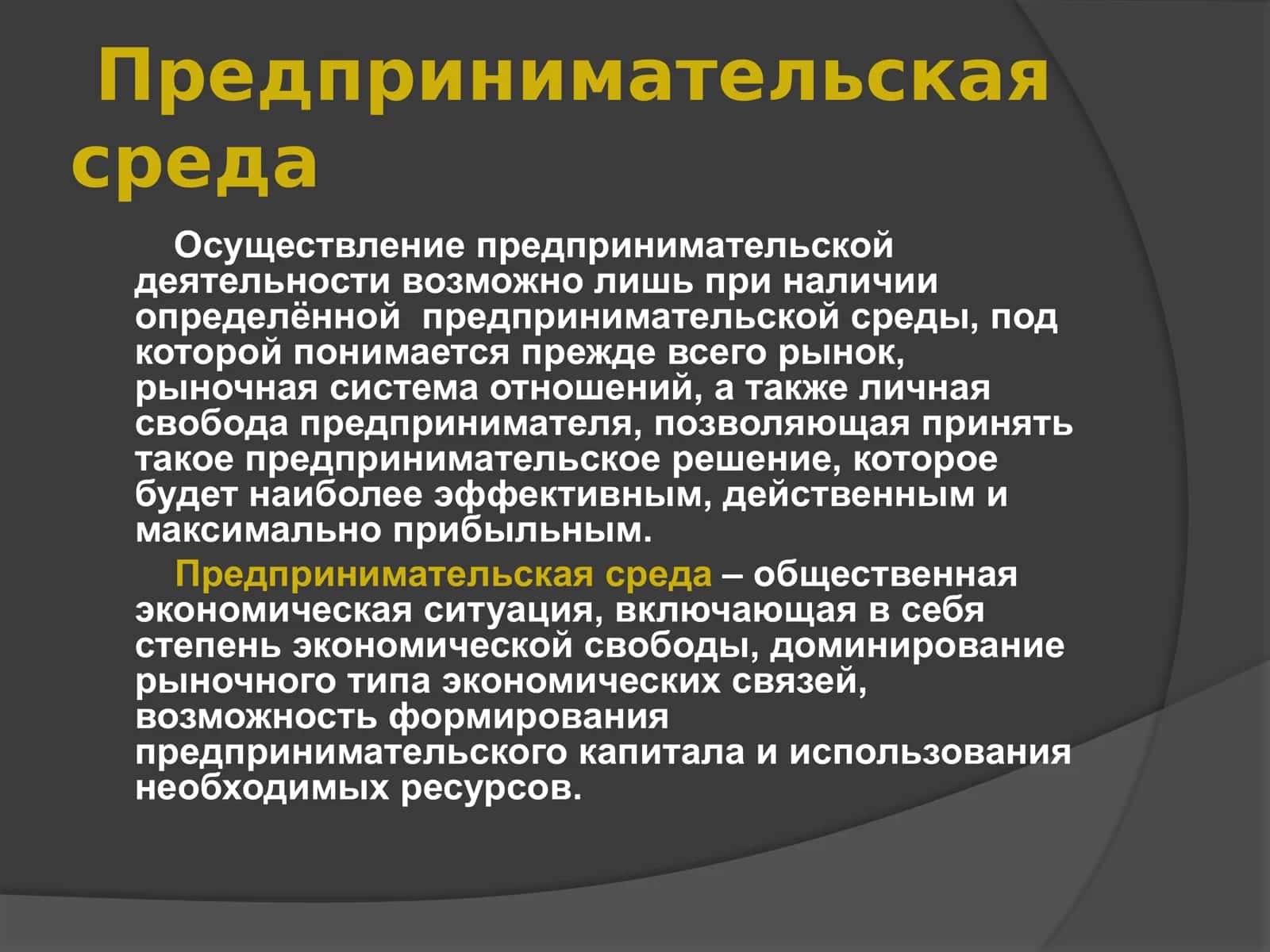 Предпринимательская среда

Осуществление предпринимательской деятельности возможно лишь при наличии определённой предпринимательской среды, под которой понимается прежде всего рынок, рыночная система отношений, а также личная свобода предпринимателя, позволяющая принять такое предпринимательское решение, которое будет наиболее эффективным, действенным и максимально прибыльным.

Предпринимательская среда – общественная экономическая ситуация, включающая в себя степень экономической свободы, доминирование рыночного типа экономических связей, возможность формирования предпринимательского капитала и использования необходимых ресурсов.